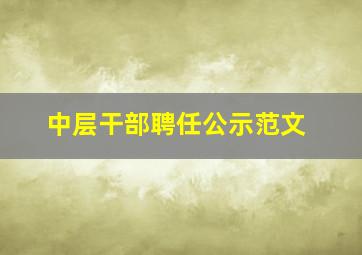 中层干部聘任公示范文